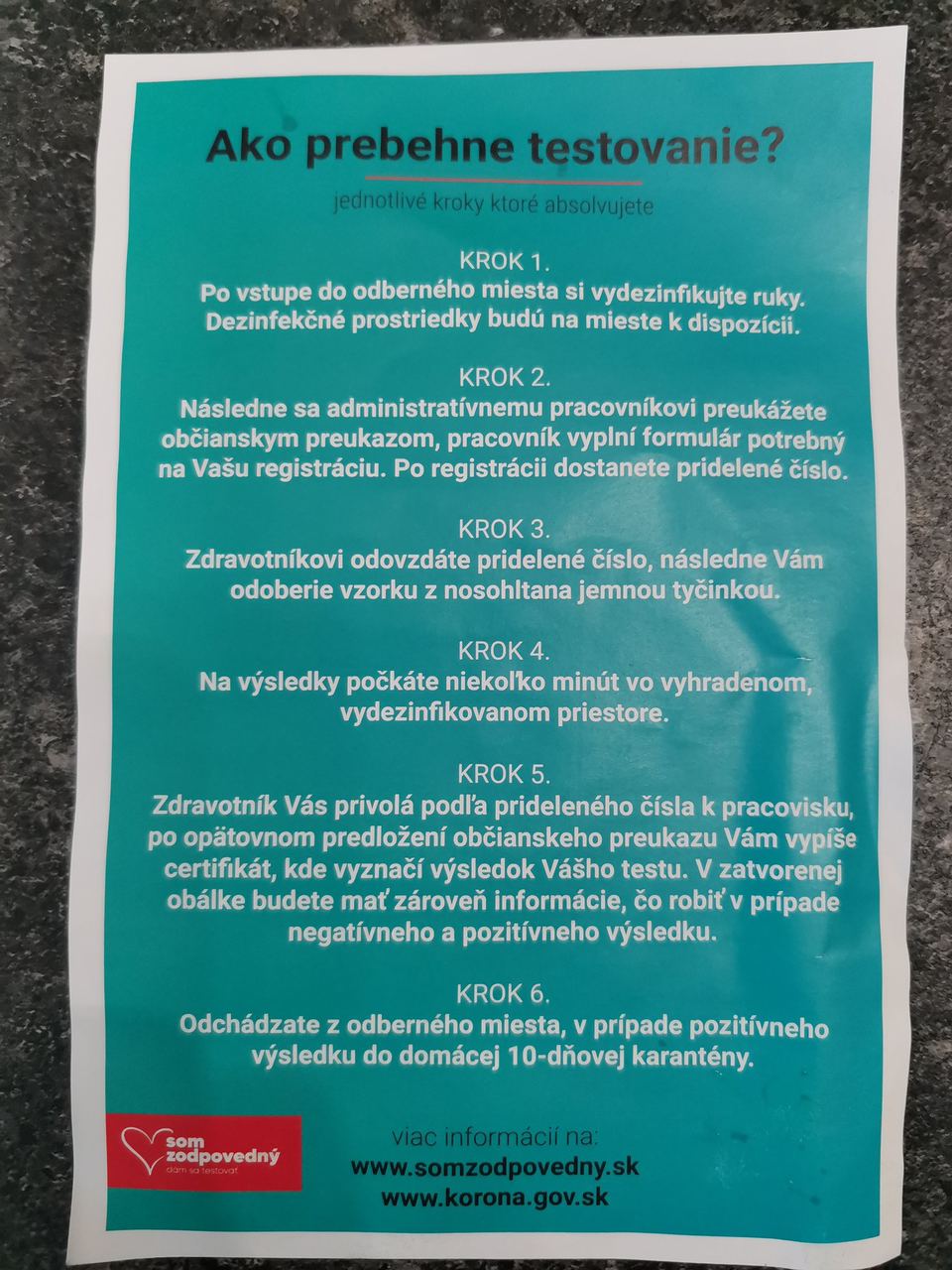 Ako prebehne testovanie?

jednotlivé kroky ktoré absolvujete

KROK 1.
Po vstupe do odberného miesta si vydezinfikujte ruky. Dezinfekčné prostriedky budú na mieste k dispozícii.

KROK 2.
Následne sa administratívnemu pracovníkovi preukážete občianskym preukazom, pracovník vyplní formulár potrebný na Vašu registráciu. Po registrácii dostanete pridelené číslo.

KROK 3.
Zdravotníkovi odovzdáte pridelené číslo, následne Vám odoberie vzorku z nosohltana jemnou tyčinkou.

KROK 4.
Na výsledky počkáte niekoľko minút vo vyhradenom, vydezinfikovanom priestore.

KROK 5.
Zdravotník Vás privolá podľa prideleného čísla k pracovisku, po opätovnom predložení občianskeho preukazu Vám vypíše certifikát, kde vyznačí výsledok Vášho testu. V zatvorenej obálke budete mať zároveň informácie, čo robiť v prípade negatívneho a pozitívneho výsledku.

KROK 6.
Odchádzate z odberného miesta, v prípade pozitívneho výsledku do domácej 10-dňovej karantény.

som zodpovedný
dám sa testovať

viac informácií na:
www.somzodpovedny.sk
www.korona.gov.sk